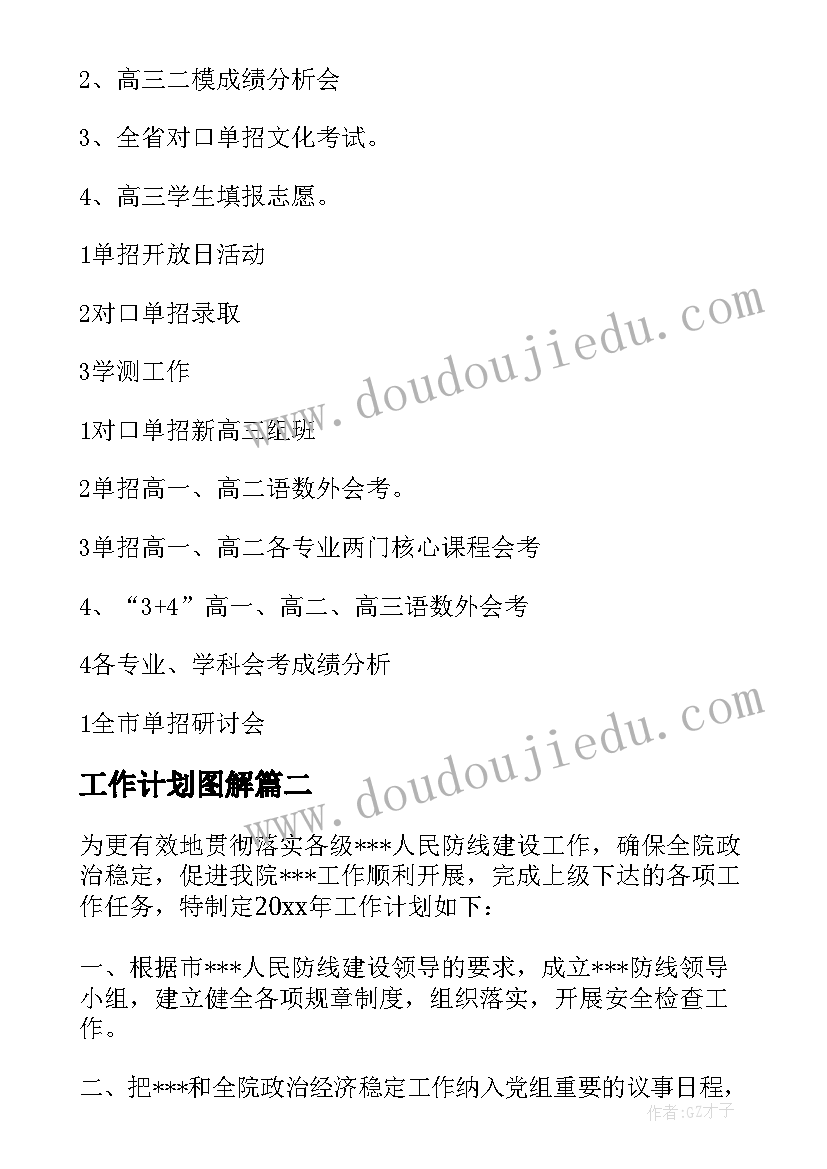 2、高三二模成绩分析会

3、全省对口单招文化考试。

4、高三学生填报志愿。

1单招开放日活动

2对口单招录取

3学测工作

1对口单招新高三组班

2单招高一、高二语数外会考。

3单招高一、高二各专业两门核心课程会考

4、“3+4”高一、高二、高三语数外会考

4各专业、学科会考成绩分析

1全市单招研讨会

www.doudoujiedu.com

www.doudoujiedu.com

工作计划图解篇二

为更有效地贯彻落实各级***人民防线建设工作，确保全院政治稳定，促进我院***工作顺利开展，完成上级下达的各项工作任务，特制定20xx年工作计划如下：

一、根据市***人民防线建设领导的要求，成立***防线领导小组，建立健全各项规章制度，组织落实，开展安全检查工作。

二、把***和全院政治经济稳定工作纳入党组重要的议事日程，

作者:GZ才子